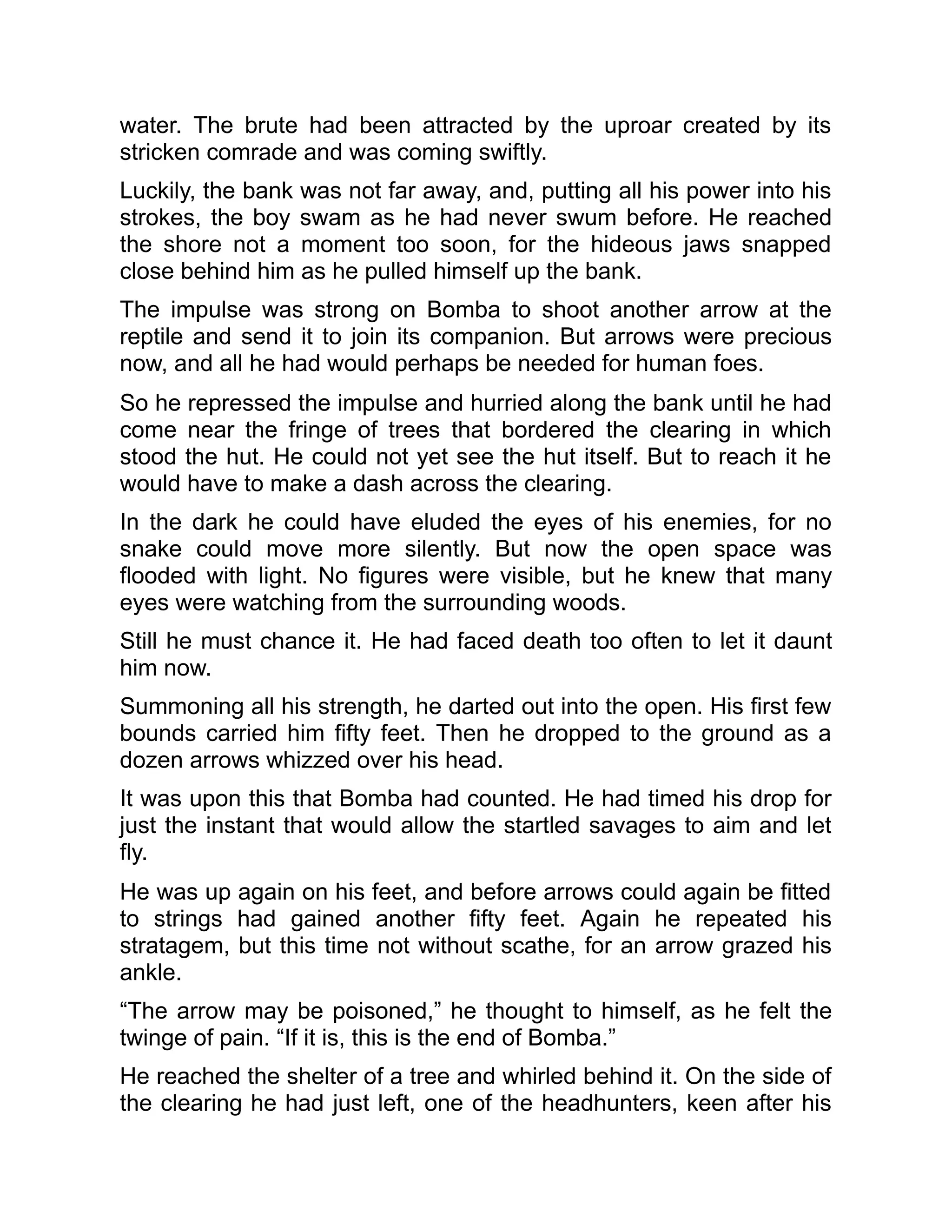 water. The brute had been attracted by the uproar created by its stricken comrade and was coming swiftly.

Luckily, the bank was not far away, and, putting all his power into his strokes, the boy swam as he had never swum before. He reached the shore not a moment too soon, for the hideous jaws snapped close behind him as he pulled himself up the bank.

The impulse was strong on Bomba to shoot another arrow at the reptile and send it to join its companion. But arrows were precious now, and all he had would perhaps be needed for human foes.

So he repressed the impulse and hurried along the bank until he had come near the fringe of trees that bordered the clearing in which stood the hut. He could not yet see the hut itself. But to reach it he would have to make a dash across the clearing.

In the dark he could have eluded the eyes of his enemies, for no snake could move more silently. But now the open space was flooded with light. No figures were visible, but he knew that many eyes were watching from the surrounding woods.

Still he must chance it. He had faced death too often to let it daunt him now.

Summoning all his strength, he darted out into the open. His first few bounds carried him fifty feet. Then he dropped to the ground as a dozen arrows whizzed over his head.

It was upon this that Bomba had counted. He had timed his drop for just the instant that would allow the startled savages to aim and let fly.

He was up again on his feet, and before arrows could again be fitted to strings had gained another fifty feet. Again he repeated his stratagem, but this time not without scathe, for an arrow grazed his ankle.

“The arrow may be poisoned,” he thought to himself, as he felt the twinge of pain. “If it is, this is the end of Bomba.”

He reached the shelter of a tree and whirled behind it. On the side of the clearing he had just left, one of the headhunters, keen after his